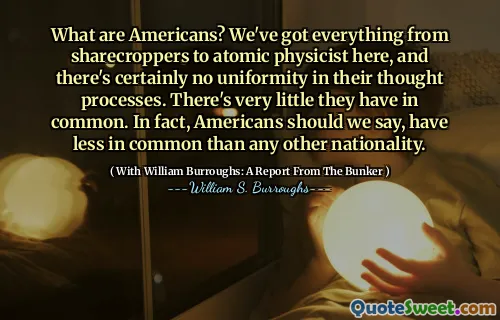 What are Americans? We've got everything from sharecroppers to atomic physicist here, and there's certainly no uniformity in their thought processes. There's very little they have in common. In fact, Americans should we say, have less in common than any other nationality.

( With William Burroughs: A Report From The Bunker )

---William S. Burroughs---

QuoteSweet.com